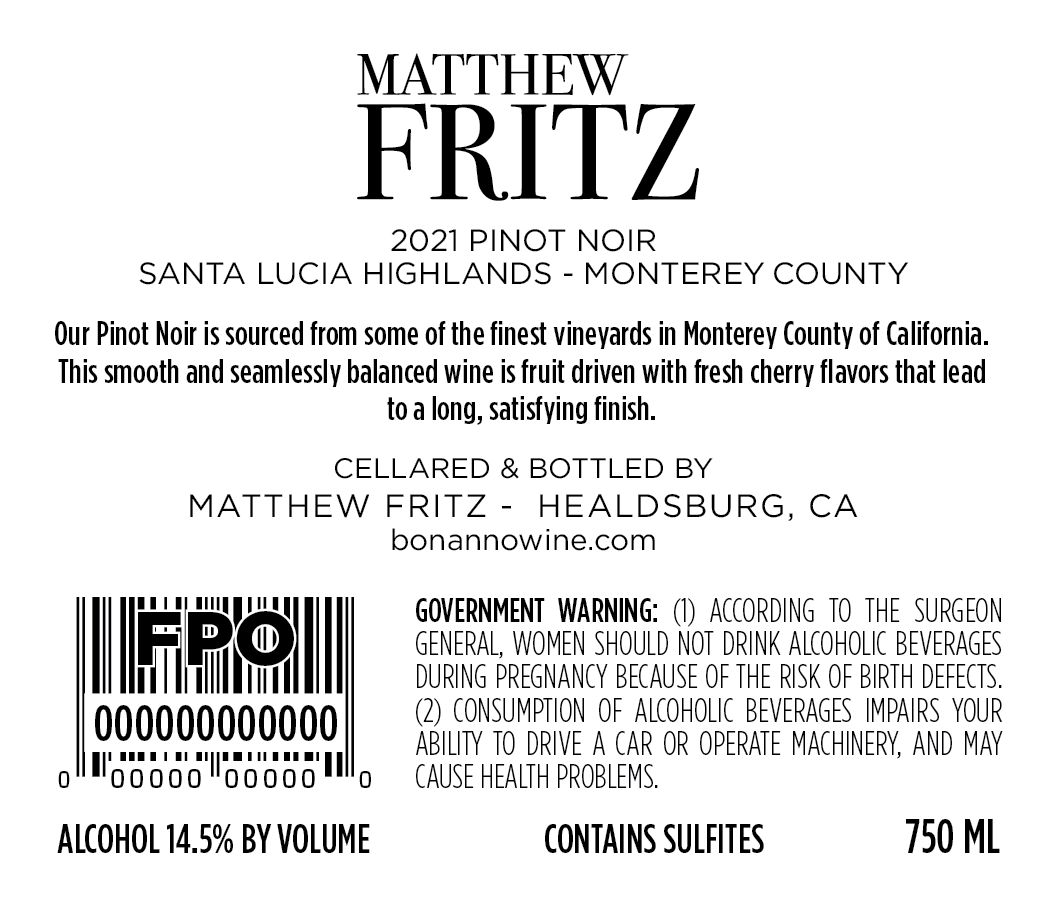 MATTHEW
FRITZ

2021 PINOT NOIR
SANTA LUCIA HIGHLANDS - MONTEREY COUNTY

Our Pinot Noir is sourced from some of the finest vineyards in Monterey County of California. This smooth and seamlessly balanced wine is fruit driven with fresh cherry flavors that lead to a long, satisfying finish.

CELLARED & BOTTLED BY
MATTHEW FRITZ - HEALDSBURG, CA
bonannowine.com

FPO
000000000000
0 00000 00000 0

GOVERNMENT WARNING: (1) ACCORDING TO THE SURGEON GENERAL, WOMEN SHOULD NOT DRINK ALCOHOLIC BEVERAGES DURING PREGNANCY BECAUSE OF THE RISK OF BIRTH DEFECTS. (2) CONSUMPTION OF ALCOHOLIC BEVERAGES IMPAIRS YOUR ABILITY TO DRIVE A CAR OR OPERATE MACHINERY, AND MAY CAUSE HEALTH PROBLEMS.

ALCOHOL 14.5% BY VOLUME CONTAINS SULFITES 750 ML